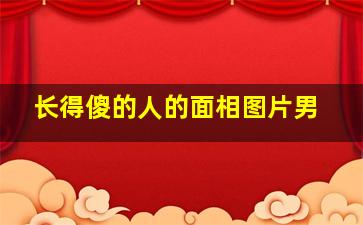 长得傻的人的面相图片男